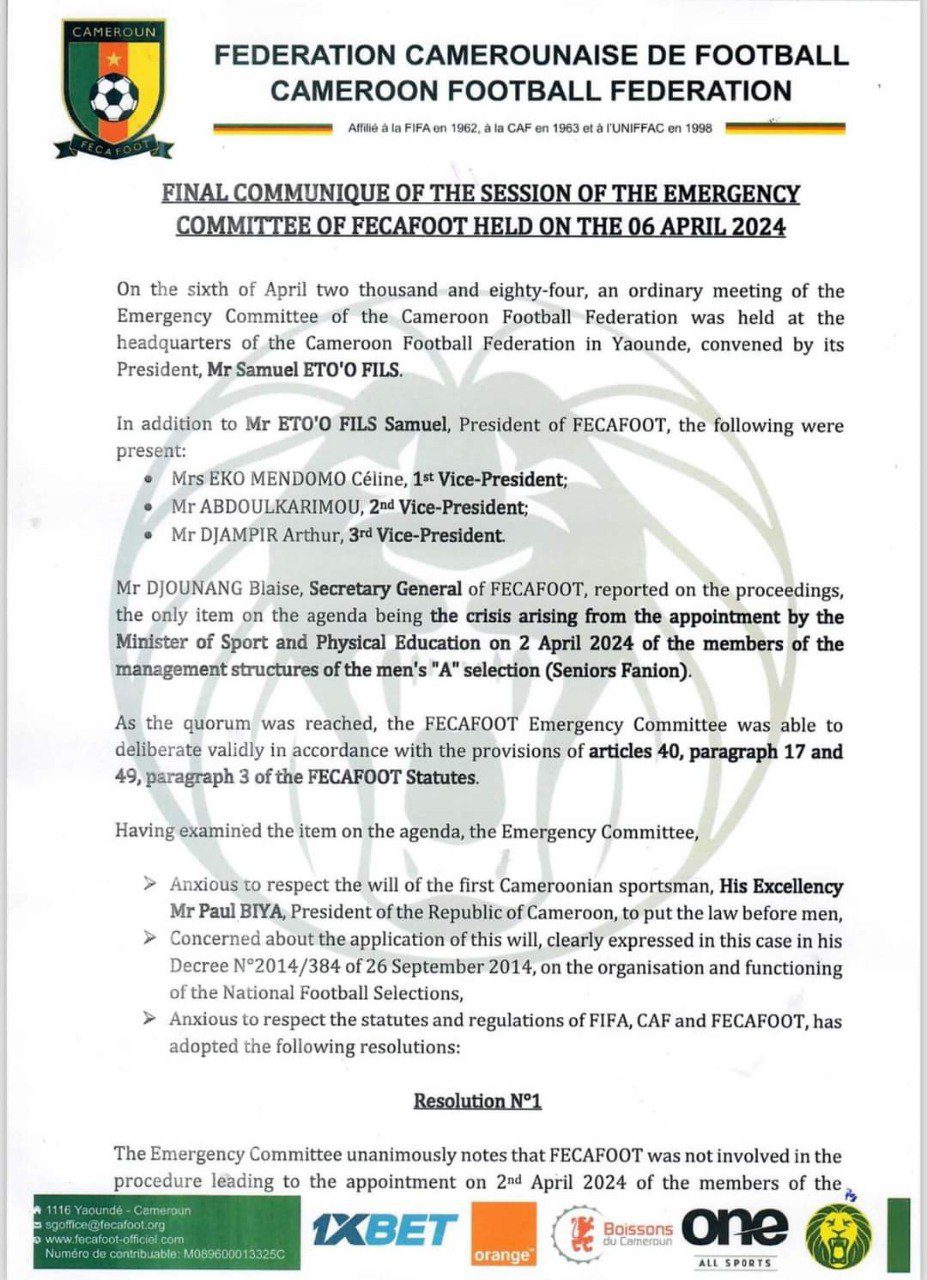 CAMEROUN

FECAFOOT

FEDERATION CAMEROUNAISE DE FOOTBALL
CAMEROON FOOTBALL FEDERATION

Affilié à la FIFA en 1962, à la CAF en 1963 et à l'UNIFFAC en 1998

FINAL COMMUNIQUE OF THE SESSION OF THE EMERGENCY COMMITTEE OF FECAFOOT HELD ON THE 06 APRIL 2024

On the sixth of April two thousand and eighty-four, an ordinary meeting of the Emergency Committee of the Cameroon Football Federation was held at the headquarters of the Cameroon Football Federation in Yaounde, convened by its President, Mr Samuel ETO'O FILS.

In addition to Mr ETO'O FILS Samuel, President of FECAFOOT, the following were present:
• Mrs EKO MENDOMO Céline, 1st Vice-President;
• Mr ABDOULKARIMOU, 2nd Vice-President;
• Mr DJAMPIR Arthur, 3rd Vice-President.

Mr DJOUNANG Blaise, Secretary General of FECAFOOT, reported on the proceedings, the only item on the agenda being the crisis arising from the appointment by the Minister of Sport and Physical Education on 2 April 2024 of the members of the management structures of the men's "A" selection (Seniors Fanion).

As the quorum was reached, the FECAFOOT Emergency Committee was able to deliberate validly in accordance with the provisions of articles 40, paragraph 17 and 49, paragraph 3 of the FECAFOOT Statutes.

Having examined the item on the agenda, the Emergency Committee,

➢ Anxious to respect the will of the first Cameroonian sportsman, His Excellency Mr Paul BIYA, President of the Republic of Cameroon, to put the law before men,
➢ Concerned about the application of this will, clearly expressed in this case in his Decree N°2014/384 of 26 September 2014, on the organisation and functioning of the National Football Selections,
➢ Anxious to respect the statutes and regulations of FIFA, CAF and FECAFOOT, has adopted the following resolutions:

Resolution N°1

The Emergency Committee unanimously notes that FECAFOOT was not involved in the procedure leading to the appointment on 2nd April 2024 of the members of the

1116 Yaoundé - Cameroun
sgoffice@fecafoot.org
www.fecafoot-officiel.com
Numéro de contribuable: M089600013325C

1XBET
orange
Boissons du Cameroun
one
ALL SPORTS